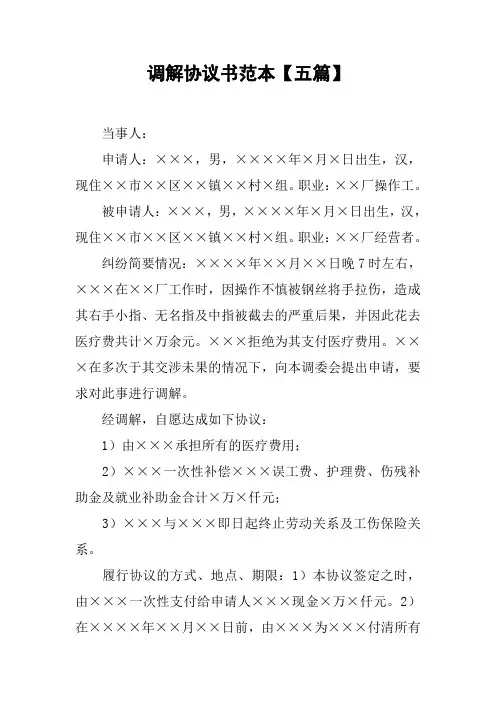 调解协议书范本【五篇】

当事人：

申请人：×××，男，××××年×月×日出生，汉，现住××市××区××镇××村×组。职业：××厂操作工。

被申请人：×××，男，××××年×月×日出生，汉，现住××市××区××镇××村×组。职业：××厂经营者。

纠纷简要情况：××××年××月××日晚7时左右，×××在××厂工作时，因操作不慎被钢丝将手拉伤，造成其右手小指、无名指及中指被截去的严重后果，并因此花去医疗费共计×万余元。×××拒绝为其支付医疗费用。×××在多次于其交涉未果的情况下，向本调委会提出申请，要求对此事进行调解。

经调解，自愿达成如下协议：

1）由×××承担所有的医疗费用；

2）×××一次性补偿×××误工费、护理费、伤残补助金及就业补助金合计×万×仟元；

3）×××与×××即日起终止劳动关系及工伤保险关系。

履行协议的方式、地点、期限：1）本协议签定之时，由×××一次性支付给申请人×××现金×万×仟元。2）在××××年××月××日前，由×××为×××付清所有